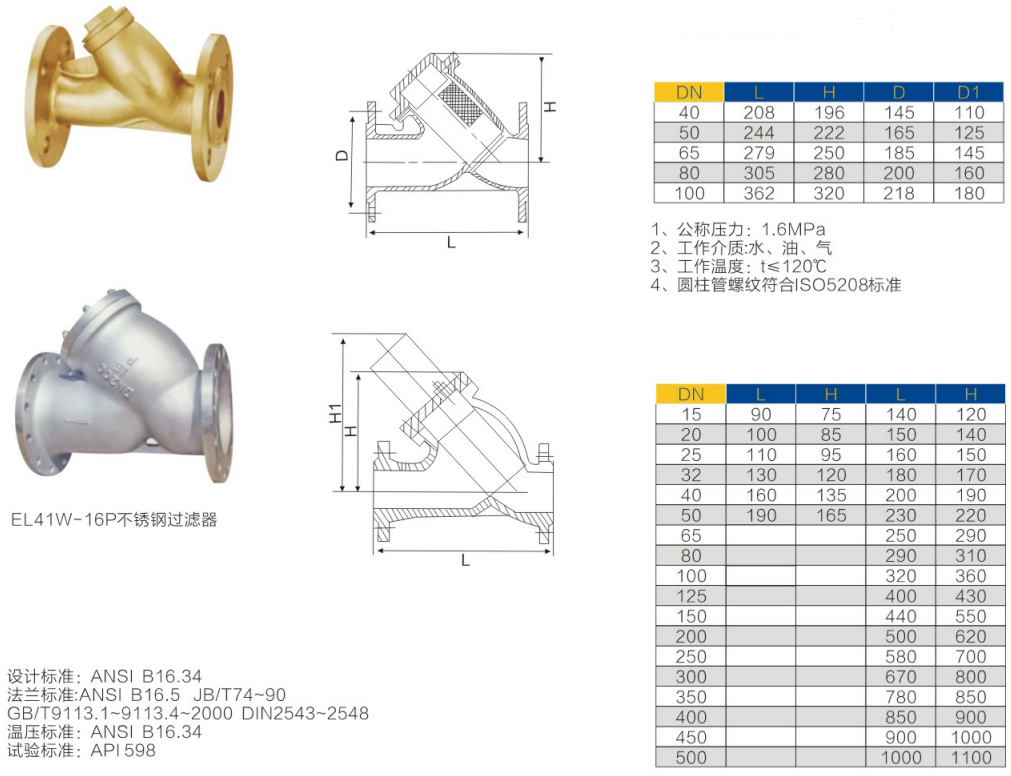 H

D

L

| DN | L | H | D | D1 |
|---|---|---|---|---|
| 40 | 208 | 196 | 145 | 110 |
| 50 | 244 | 222 | 165 | 125 |
| 65 | 279 | 250 | 185 | 145 |
| 80 | 305 | 280 | 200 | 160 |
| 100 | 362 | 320 | 218 | 180 |

1、公称压力：1.6MPa
2、工作介质:水、油、气
3、工作温度：t≤120℃
4、圆柱管螺纹符合ISO5208标准

H1

H

L

EL41W-16P不锈钢过滤器

| DN | L | H | L | H |
|---|---|---|---|---|
| 15 | 90 | 75 | 140 | 120 |
| 20 | 100 | 85 | 150 | 140 |
| 25 | 110 | 95 | 160 | 150 |
| 32 | 130 | 120 | 180 | 170 |
| 40 | 160 | 135 | 200 | 190 |
| 50 | 190 | 165 | 230 | 220 |
| 65 | | | 250 | 290 |
| 80 | | | 290 | 310 |
| 100 | | | 320 | 360 |
| 125 | | | 400 | 430 |
| 150 | | | 440 | 550 |
| 200 | | | 500 | 620 |
| 250 | | | 580 | 700 |
| 300 | | | 670 | 800 |
| 350 | | | 780 | 850 |
| 400 | | | 850 | 900 |
| 450 | | | 900 | 1000 |
| 500 | | | 1000 | 1100 |

设计标准：ANSI B16.34
法兰标准:ANSI B16.5 JB/T74~90
GB/T9113.1~9113.4~2000 DIN2543~2548
温压标准：ANSI B16.34
试验标准：API 598